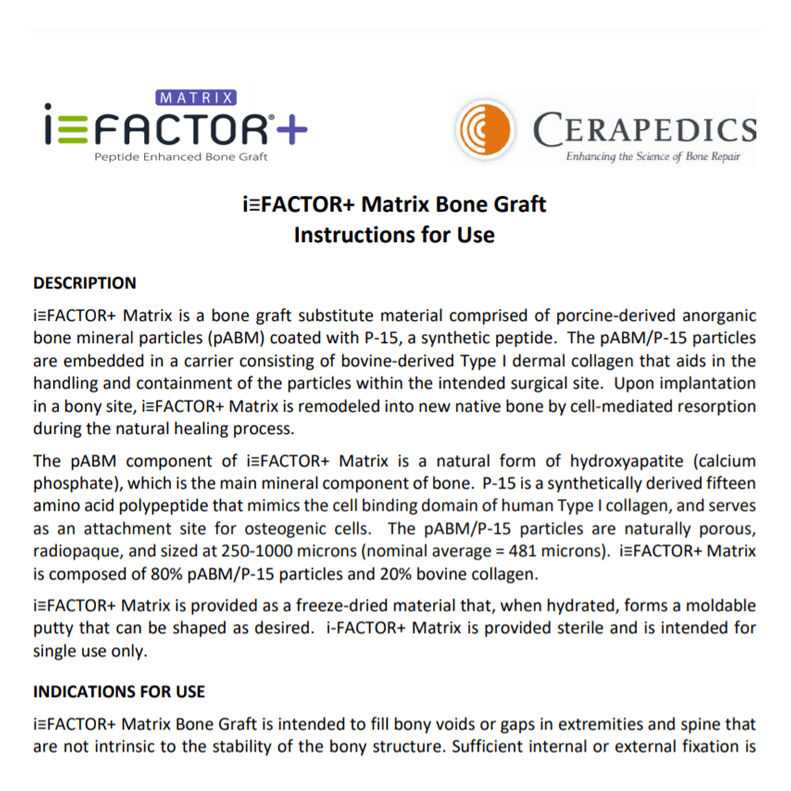 MATRIX
i≡FACTOR®+
Peptide Enhanced Bone Graft

CERAPEDICS
Enhancing the Science of Bone Repair

i≡FACTOR+ Matrix Bone Graft
Instructions for Use

DESCRIPTION

i≡FACTOR+ Matrix is a bone graft substitute material comprised of porcine-derived anorganic bone mineral particles (pABM) coated with P-15, a synthetic peptide. The pABM/P-15 particles are embedded in a carrier consisting of bovine-derived Type I dermal collagen that aids in the handling and containment of the particles within the intended surgical site. Upon implantation in a bony site, i≡FACTOR+ Matrix is remodeled into new native bone by cell-mediated resorption during the natural healing process.

The pABM component of i≡FACTOR+ Matrix is a natural form of hydroxyapatite (calcium phosphate), which is the main mineral component of bone. P-15 is a synthetically derived fifteen amino acid polypeptide that mimics the cell binding domain of human Type I collagen, and serves as an attachment site for osteogenic cells. The pABM/P-15 particles are naturally porous, radiopaque, and sized at 250-1000 microns (nominal average = 481 microns). i≡FACTOR+ Matrix is composed of 80% pABM/P-15 particles and 20% bovine collagen.

i≡FACTOR+ Matrix is provided as a freeze-dried material that, when hydrated, forms a moldable putty that can be shaped as desired. i-FACTOR+ Matrix is provided sterile and is intended for single use only.

INDICATIONS FOR USE

i≡FACTOR+ Matrix Bone Graft is intended to fill bony voids or gaps in extremities and spine that are not intrinsic to the stability of the bony structure. Sufficient internal or external fixation is